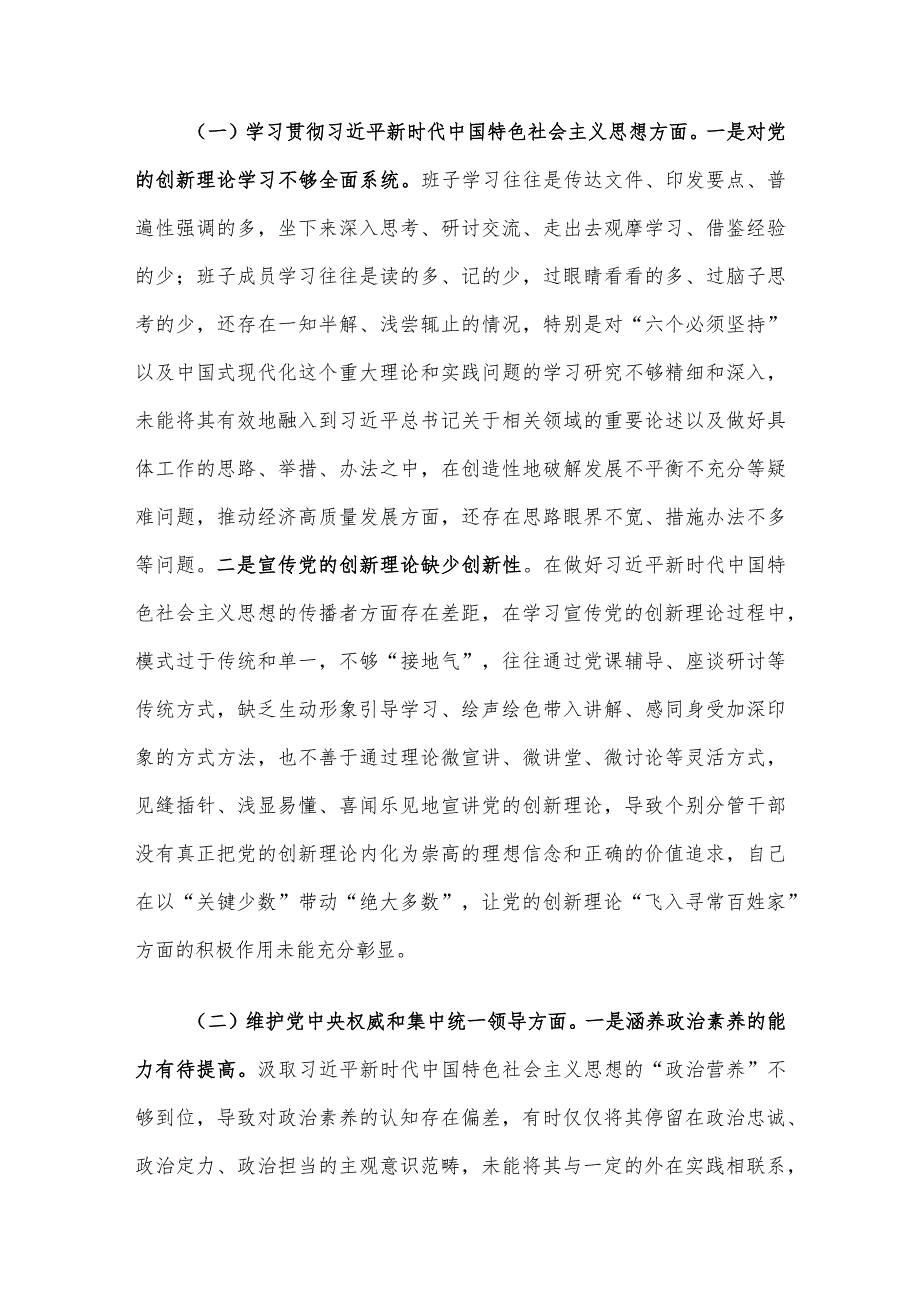 （一）学习贯彻习近平新时代中国特色社会主义思想方面。一是对党的创新理论学习不够全面系统。班子学习往往是传达文件、印发要点、普遍性强调的多，坐下来深入思考、研讨交流、走出去观摩学习、借鉴经验的少；班子成员学习往往是读的多、记的少，过眼睛看看的多、过脑子思考的少，还存在一知半解、浅尝辄止的情况，特别是对“六个必须坚持”以及中国式现代化这个重大理论和实践问题的学习研究不够精细和深入，未能将其有效地融入到习近平总书记关于相关领域的重要论述以及做好具体工作的思路、举措、办法之中，在创造性地破解发展不平衡不充分等疑难问题，推动经济高质量发展方面，还存在思路眼界不宽、措施办法不多等问题。二是宣传党的创新理论缺少创新性。在做好习近平新时代中国特色社会主义思想的传播者方面存在差距，在学习宣传党的创新理论过程中，模式过于传统和单一，不够“接地气”，往往通过党课辅导、座谈研讨等传统方式，缺乏生动形象引导学习、绘声绘色带入讲解、感同身受加深印象的方式方法，也不善于通过理论微宣讲、微讲堂、微讨论等灵活方式，见缝插针、浅显易懂、喜闻乐见地宣讲党的创新理论，导致个别分管干部没有真正把党的创新理论内化为崇高的理想信念和正确的价值追求，自己在以“关键少数”带动“绝大多数”，让党的创新理论“飞入寻常百姓家”方面的积极作用未能充分彰显。

（二）维护党中央权威和集中统一领导方面。一是涵养政治素养的能力有待提高。汲取习近平新时代中国特色社会主义思想的“政治营养”不够到位，导致对政治素养的认知存在偏差，有时仅仅将其停留在政治忠诚、政治定力、政治担当的主观意识范畴，未能将其与一定的外在实践相联系，